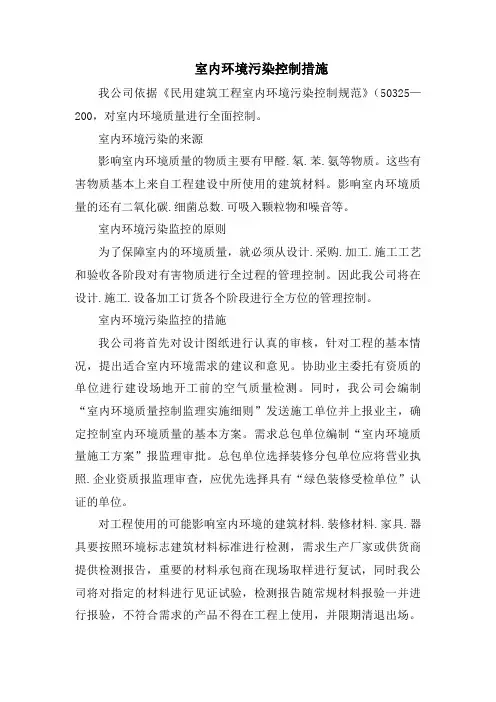 室内环境污染控制措施

我公司依据《民用建筑工程室内环境污染控制规范》(50325—200，对室内环境质量进行全面控制。

室内环境污染的来源

影响室内环境质量的物质主要有甲醛.氡.苯.氨等物质。这些有害物质基本上来自工程建设中所使用的建筑材料。影响室内环境质量的还有二氧化碳.细菌总数.可吸入颗粒物和噪音等。

室内环境污染监控的原则

为了保障室内的环境质量，就必须从设计.采购.加工.施工工艺和验收各阶段对有害物质进行全过程的管理控制。因此我公司将在设计.施工.设备加工订货各个阶段进行全方位的管理控制。

室内环境污染监控的措施

我公司将首先对设计图纸进行认真的审核，针对工程的基本情况，提出适合室内环境需求的建议和意见。协助业主委托有资质的单位进行建设场地开工前的空气质量检测。同时，我公司会编制“室内环境质量控制监理实施细则”发送施工单位并上报业主，确定控制室内环境质量的基本方案。需求总包单位编制“室内环境质量施工方案”报监理审批。总包单位选择装修分包单位应将营业执照.企业资质报监理审查，应优先选择具有“绿色装修受检单位”认证的单位。

对工程使用的可能影响室内环境的建筑材料.装修材料.家具.器具要按照环境标志建筑材料标准进行检测，需求生产厂家或供货商提供检测报告，重要的材料承包商在现场取样进行复试，同时我公司将对指定的材料进行见证试验，检测报告随常规材料报验一并进行报验，不符合需求的产品不得在工程上使用，并限期清退出场。